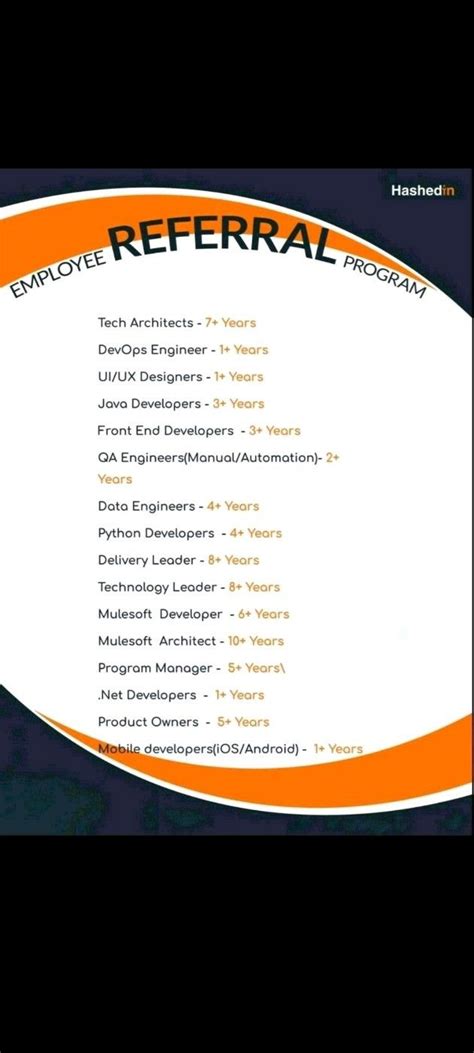 Hashedin

EMPLOYEE REFERRAL PROGRAM

Tech Architects - 7+ Years

DevOps Engineer - 1+ Years

UI/UX Designers - 1+ Years

Java Developers - 3+ Years

Front End Developers - 3+ Years

QA Engineers(Manual/Automation)- 2+ Years

Data Engineers - 4+ Years

Python Developers - 4+ Years

Delivery Leader - 8+ Years

Technology Leader - 8+ Years

Mulesoft Developer - 6+ Years

Mulesoft Architect - 10+ Years

Program Manager - 5+ Years\

.Net Developers - 1+ Years

Product Owners - 5+ Years

Mobile developers(iOS/Android) - 1+ Years